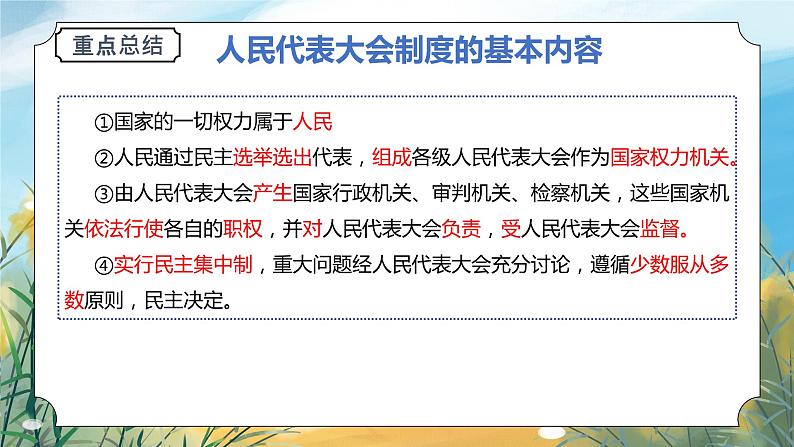 重点总结

人民代表大会制度的基本内容

①国家的一切权力属于人民

②人民通过民主选举选出代表，组成各级人民代表大会作为国家权力机关。

③由人民代表大会产生国家行政机关、审判机关、检察机关，这些国家机关依法行使各自的职权，并对人民代表大会负责，受人民代表大会监督。

④实行民主集中制，重大问题经人民代表大会充分讨论，遵循少数服从多数原则，民主决定。